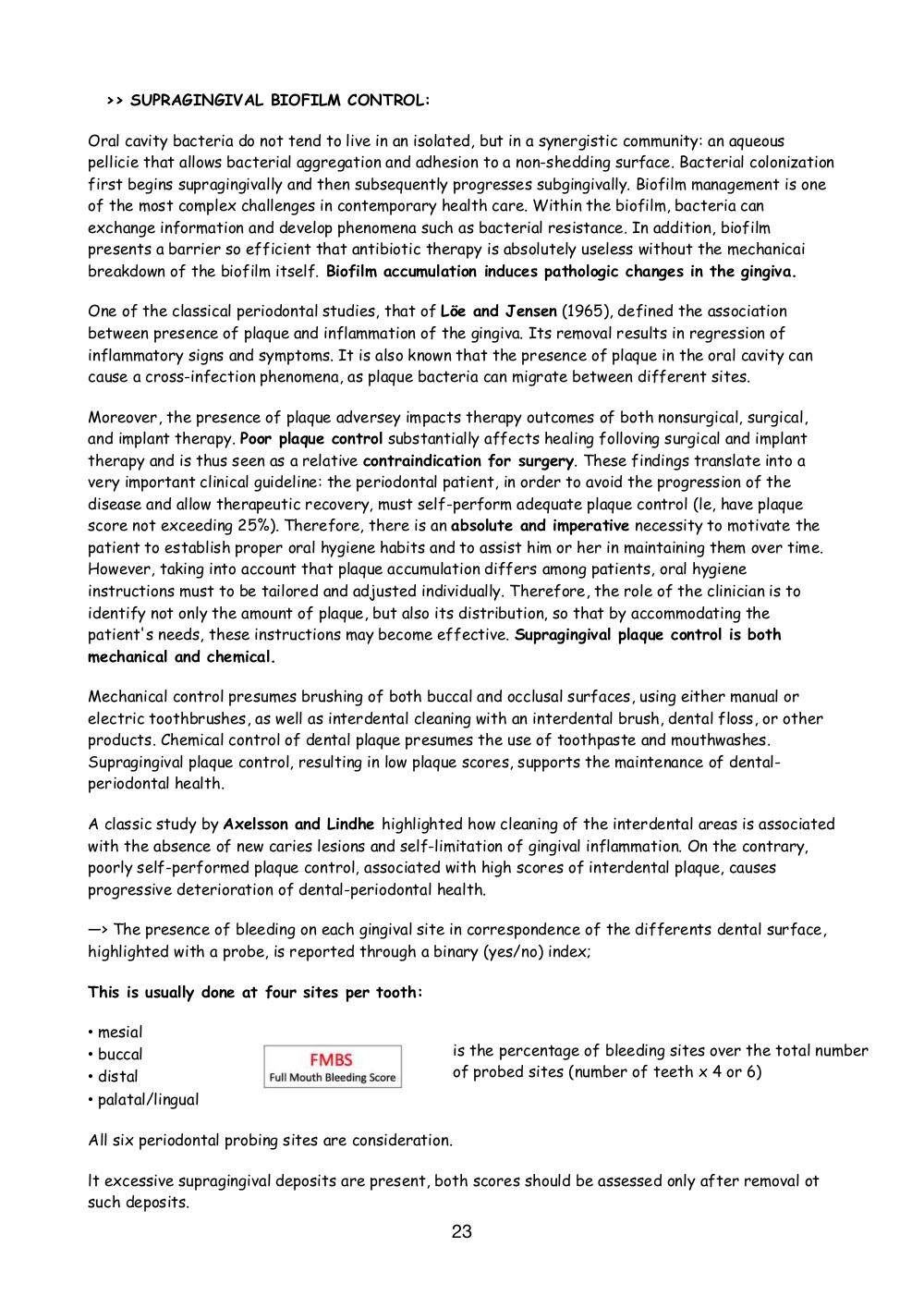 >> SUPRAGINGIVAL BIOFILM CONTROL:

Oral cavity bacteria do not tend to live in an isolated, but in a synergistic community: an aqueous pellicie that allows bacterial aggregation and adhesion to a non-shedding surface. Bacterial colonization first begins supragingivally and then subsequently progresses subgingivally. Biofilm management is one of the most complex challenges in contemporary health care. Within the biofilm, bacteria can exchange information and develop phenomena such as bacterial resistance. In addition, biofilm presents a barrier so efficient that antibiotic therapy is absolutely useless without the mechanicai breakdown of the biofilm itself. Biofilm accumulation induces pathologic changes in the gingiva.

One of the classical periodontal studies, that of Löe and Jensen (1965), defined the association between presence of plaque and inflammation of the gingiva. Its removal results in regression of inflammatory signs and symptoms. It is also known that the presence of plaque in the oral cavity can cause a cross-infection phenomena, as plaque bacteria can migrate between different sites.

Moreover, the presence of plaque adversey impacts therapy outcomes of both nonsurgical, surgical, and implant therapy. Poor plaque control substantially affects healing following surgical and implant therapy and is thus seen as a relative contraindication for surgery. These findings translate into a very important clinical guideline: the periodontal patient, in order to avoid the progression of the disease and allow therapeutic recovery, must self-perform adequate plaque control (le, have plaque score not exceeding 25%). Therefore, there is an absolute and imperative necessity to motivate the patient to establish proper oral hygiene habits and to assist him or her in maintaining them over time. However, taking into account that plaque accumulation differs among patients, oral hygiene instructions must to be tailored and adjusted individually. Therefore, the role of the clinician is to identify not only the amount of plaque, but also its distribution, so that by accommodating the patient's needs, these instructions may become effective. Supragingival plaque control is both mechanical and chemical.

Mechanical control presumes brushing of both buccal and occlusal surfaces, using either manual or electric toothbrushes, as well as interdental cleaning with an interdental brush, dental floss, or other products. Chemical control of dental plaque presumes the use of toothpaste and mouthwashes. Supragingival plaque control, resulting in low plaque scores, supports the maintenance of dental-periodontal health.

A classic study by Axelsson and Lindhe highlighted how cleaning of the interdental areas is associated with the absence of new caries lesions and self-limitation of gingival inflammation. On the contrary, poorly self-performed plaque control, associated with high scores of interdental plaque, causes progressive deterioration of dental-periodontal health.

—> The presence of bleeding on each gingival site in correspondence of the differents dental surface, highlighted with a probe, is reported through a binary (yes/no) index;

This is usually done at four sites per tooth:

• mesial
• buccal
• distal
• palatal/lingual

FMBS
Full Mouth Bleeding Score

is the percentage of bleeding sites over the total number of probed sites (number of teeth x 4 or 6)

All six periodontal probing sites are consideration.

lt excessive supragingival deposits are present, both scores should be assessed only after removal ot such deposits.

23